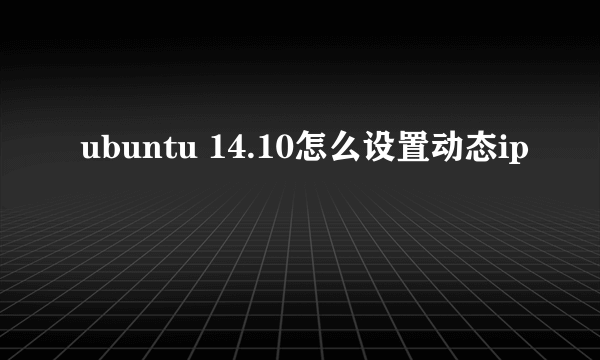 ubuntu 14.10怎么设置动态ip